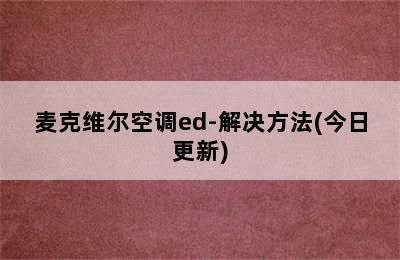 麦克维尔空调ed-解决方法(今日更新)